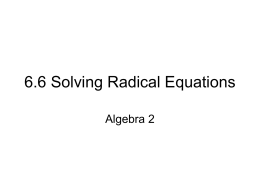 6.6 Solving Radical Equations

Algebra 2